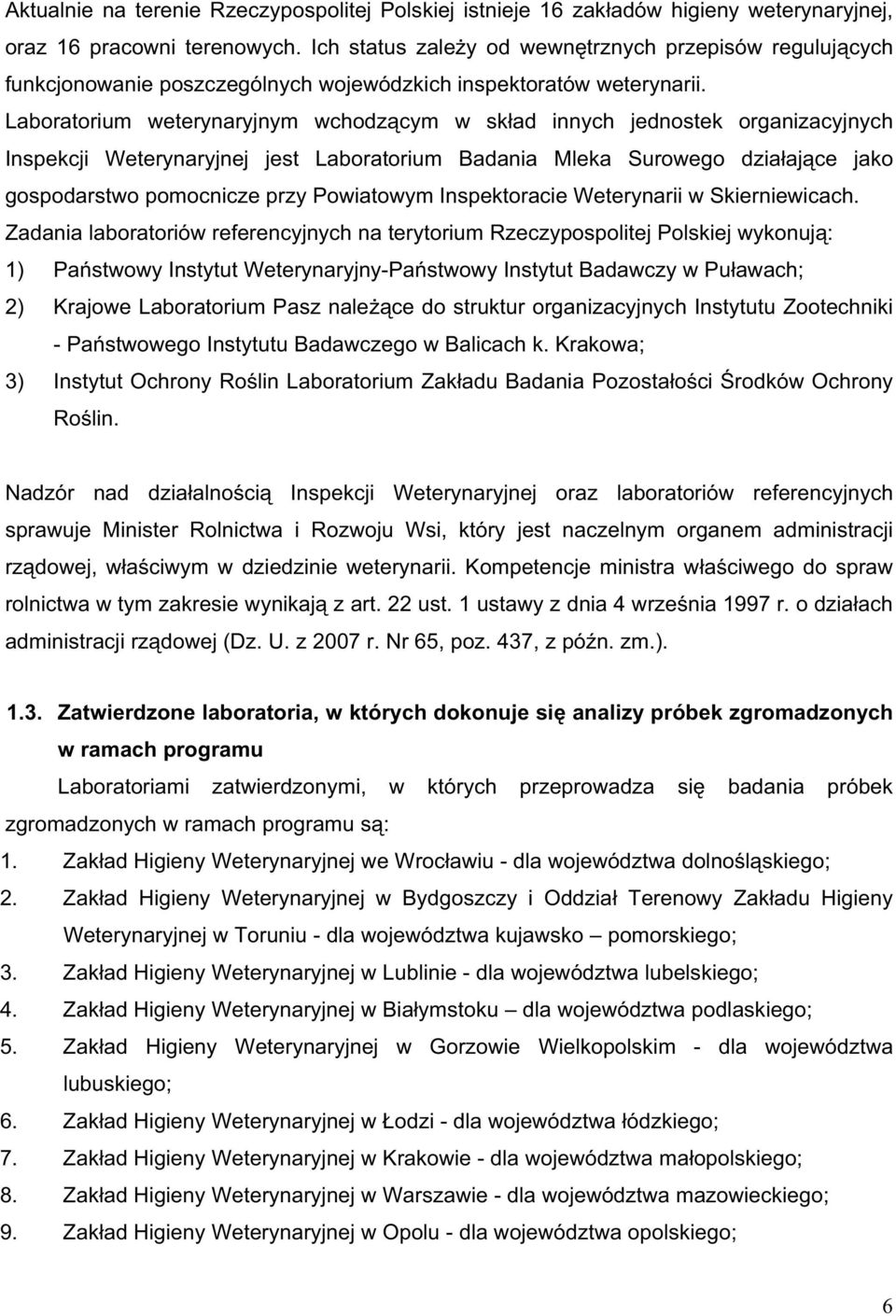 Aktualnie na terenie Rzeczypospolitej Polskiej istnieje 16 zakładów higieny weterynaryjnej, oraz 16 pracowni terenowych. Ich status zależy od wewnętrznych przepisów regulujących funkcjonowanie poszczególnych wojewódzkich inspektoratów weterynarii. Laboratorium weterynaryjnym wchodzącym w skład innych jednostek organizacyjnych Inspekcji Weterynaryjnej jest Laboratorium Badania Mleka Surowego działające jako gospodarstwo pomocnicze przy Powiatowym Inspektoracie Weterynarii w Skierniewicach. Zadania laboratoriów referencyjnych na terytorium Rzeczypospolitej Polskiej wykonują:
1) Państwowy Instytut Weterynaryjny-Państwowy Instytut Badawczy w Puławach;
2) Krajowe Laboratorium Pasz należące do struktur organizacyjnych Instytutu Zootechniki - Państwowego Instytutu Badawczego w Balicach k. Krakowa;
3) Instytut Ochrony Roślin Laboratorium Zakładu Badania Pozostałości Środków Ochrony Roślin.

Nadzór nad działalnością Inspekcji Weterynaryjnej oraz laboratoriów referencyjnych sprawuje Minister Rolnictwa i Rozwoju Wsi, który jest naczelnym organem administracji rządowej, właściwym w dziedzinie weterynarii. Kompetencje ministra właściwego do spraw rolnictwa w tym zakresie wynikają z art. 22 ust. 1 ustawy z dnia 4 września 1997 r. o działach administracji rządowej (Dz. U. z 2007 r. Nr 65, poz. 437, z późn. zm.).

1.3. Zatwierdzone laboratoria, w których dokonuje się analizy próbek zgromadzonych w ramach programu

Laboratoriami zatwierdzonymi, w których przeprowadza się badania próbek zgromadzonych w ramach programu są:
1. Zakład Higieny Weterynaryjnej we Wrocławiu - dla województwa dolnośląskiego;
2. Zakład Higieny Weterynaryjnej w Bydgoszczy i Oddział Terenowy Zakładu Higieny Weterynaryjnej w Toruniu - dla województwa kujawsko – pomorskiego;
3. Zakład Higieny Weterynaryjnej w Lublinie - dla województwa lubelskiego;
4. Zakład Higieny Weterynaryjnej w Białymstoku – dla województwa podlaskiego;
5. Zakład Higieny Weterynaryjnej w Gorzowie Wielkopolskim - dla województwa lubuskiego;
6. Zakład Higieny Weterynaryjnej w Łodzi - dla województwa łódzkiego;
7. Zakład Higieny Weterynaryjnej w Krakowie - dla województwa małopolskiego;
8. Zakład Higieny Weterynaryjnej w Warszawie - dla województwa mazowieckiego;
9. Zakład Higieny Weterynaryjnej w Opolu - dla województwa opolskiego;

6